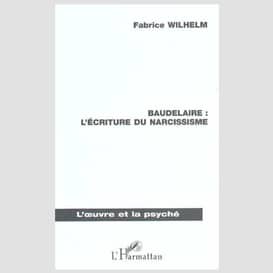 Fabrice WILHELM

BAUDELAIRE :
L'ÉCRITURE DU NARCISSISME

L'œuvre et la psyché

L'Harmattan